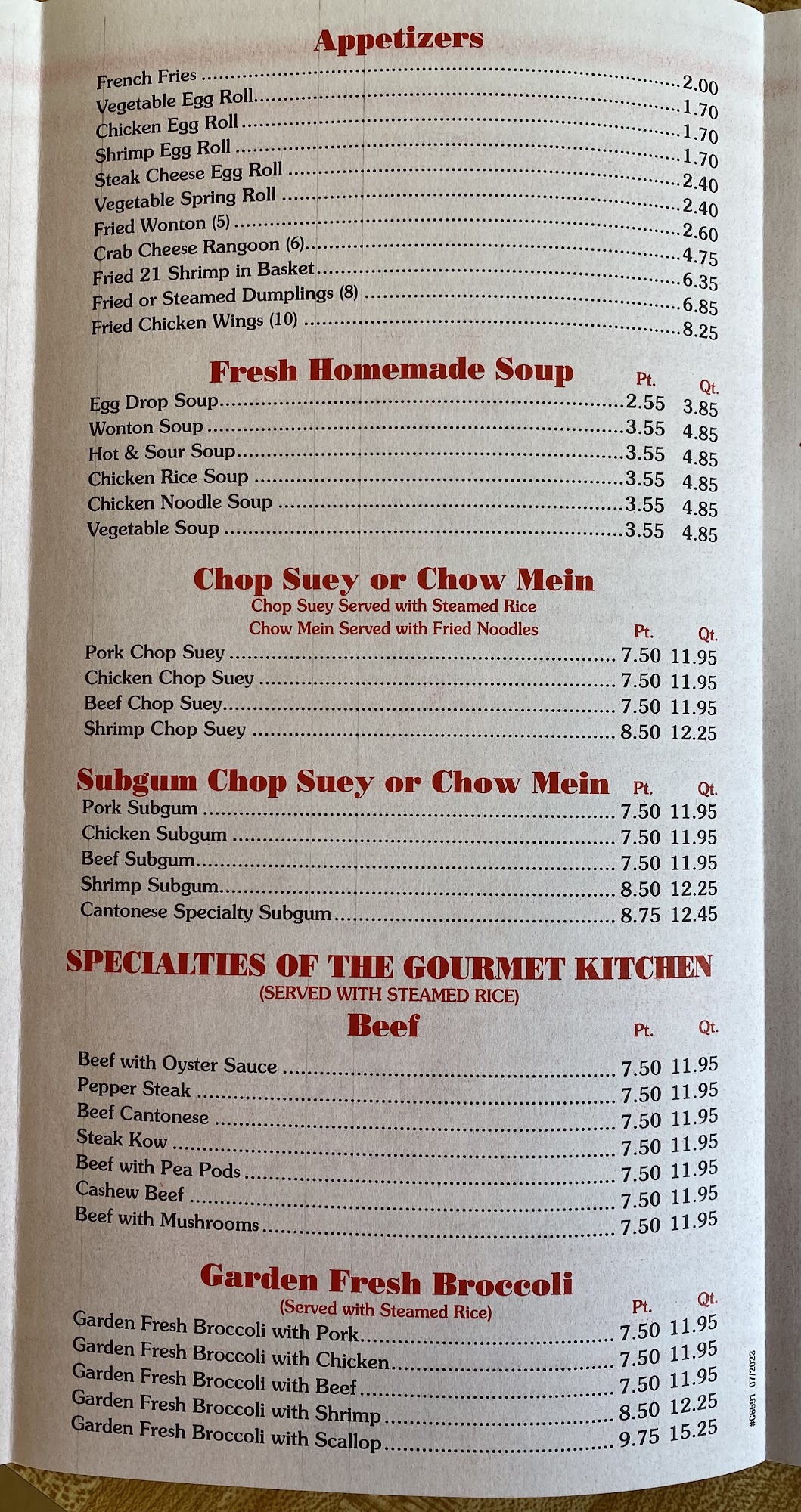 Appetizers

French Fries 2.00
Vegetable Egg Roll 1.70
Chicken Egg Roll 1.70
Shrimp Egg Roll 1.70
Steak Cheese Egg Roll 2.40
Vegetable Spring Roll 2.40
Fried Wonton (5) 2.60
Crab Cheese Rangoon (6) 4.75
Fried 21 Shrimp in Basket 6.35
Fried or Steamed Dumplings (8) 6.85
Fried Chicken Wings (10) 8.25

Fresh Homemade Soup Pt. Qt.

Egg Drop Soup 2.55 3.85
Wonton Soup 3.55 4.85
Hot & Sour Soup 3.55 4.85
Chicken Rice Soup 3.55 4.85
Chicken Noodle Soup 3.55 4.85
Vegetable Soup 3.55 4.85

Chop Suey or Chow Mein
Chop Suey Served with Steamed Rice
Chow Mein Served with Fried Noodles Pt. Qt.

Pork Chop Suey 7.50 11.95
Chicken Chop Suey 7.50 11.95
Beef Chop Suey 7.50 11.95
Shrimp Chop Suey 8.50 12.25

Subgum Chop Suey or Chow Mein Pt. Qt.
Pork Subgum 7.50 11.95
Chicken Subgum 7.50 11.95
Beef Subgum 7.50 11.95
Shrimp Subgum 8.50 12.25
Cantonese Specialty Subgum 8.75 12.45

SPECIALTIES OF THE GOURMET KITCHEN
(SERVED WITH STEAMED RICE)
Beef Pt. Qt.

Beef with Oyster Sauce 7.50 11.95
Pepper Steak 7.50 11.95
Beef Cantonese 7.50 11.95
Steak Kow 7.50 11.95
Beef with Pea Pods 7.50 11.95
Cashew Beef 7.50 11.95
Beef with Mushrooms 7.50 11.95

Garden Fresh Broccoli
(Served with Steamed Rice) Pt. Qt.
Garden Fresh Broccoli with Pork 7.50 11.95
Garden Fresh Broccoli with Chicken 7.50 11.95
Garden Fresh Broccoli with Beef 7.50 11.95
Garden Fresh Broccoli with Shrimp 8.50 12.25
Garden Fresh Broccoli with Scallop 9.75 15.25

#C6591 07/2023